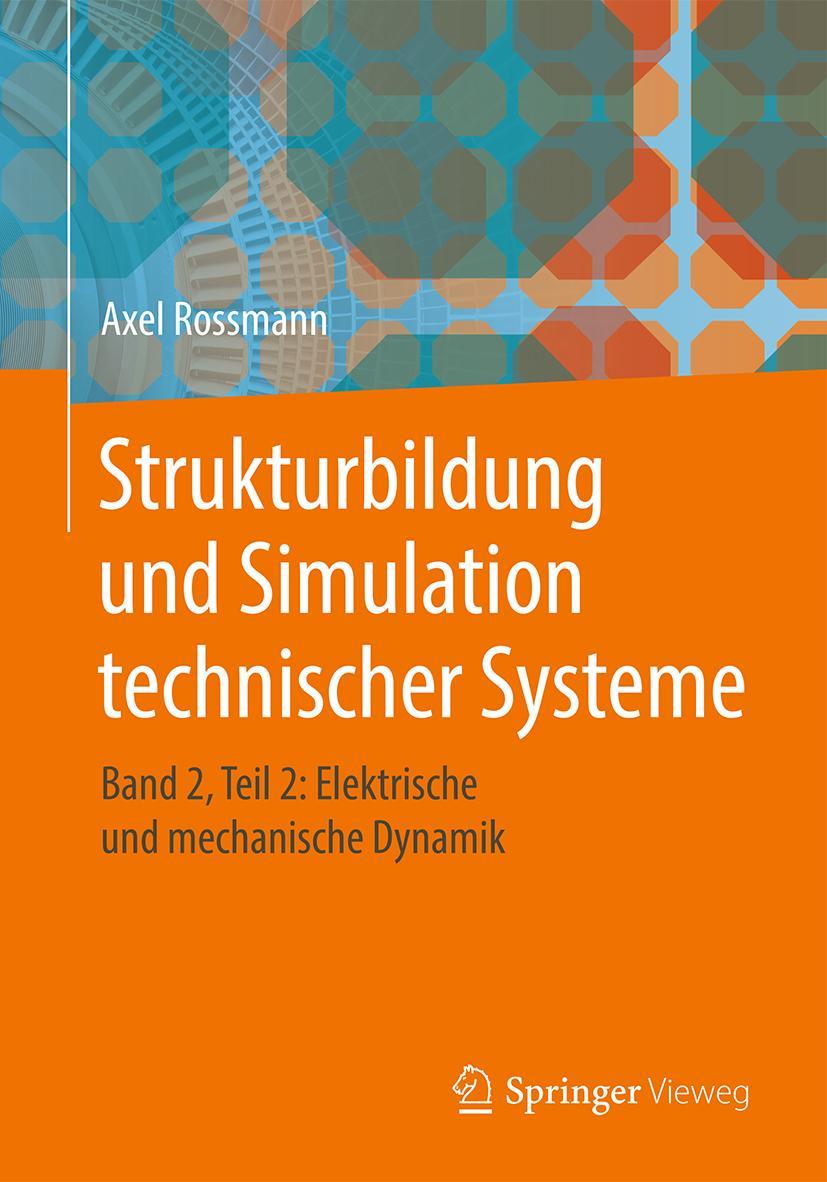 Axel Rossmann

Strukturbildung und Simulation technischer Systeme

Band 2, Teil 2: Elektrische und mechanische Dynamik

Springer Vieweg